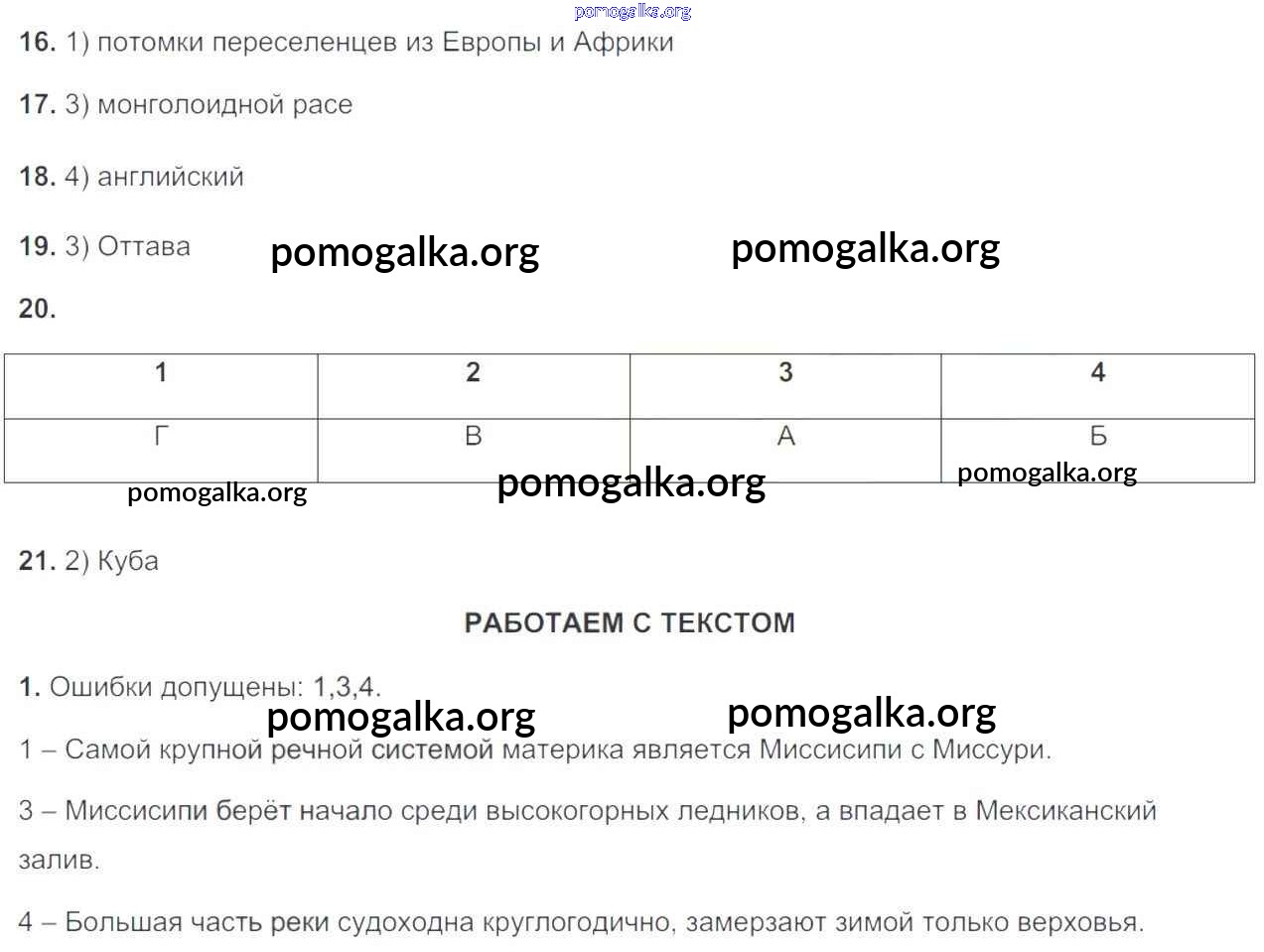 pomogalka.org

16. 1) потомки переселенцев из Европы и Африки

17. 3) монголоидной расе

18. 4) английский

19. 3) Оттава

pomogalka.org pomogalka.org

20.

| 1 | 2 | 3 | 4 |
|---|---|---|---|
| Г | В | А | Б |

pomogalka.org pomogalka.org pomogalka.org

21. 2) Куба

РАБОТАЕМ С ТЕКСТОМ

1. Ошибки допущены: 1,3,4.

pomogalka.org pomogalka.org

1 – Самой крупной речной системой материка является Миссисипи с Миссури.

3 – Миссисипи берёт начало среди высокогорных ледников, а впадает в Мексиканский залив.

4 – Большая часть реки судоходна круглогодично, замерзают зимой только верховья.